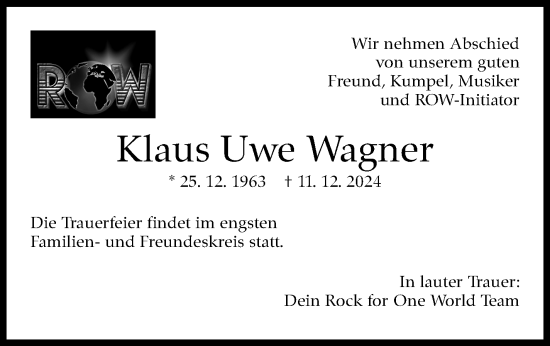 ROW

Wir nehmen Abschied von unserem guten Freund, Kumpel, Musiker und ROW-Initiator

Klaus Uwe Wagner

* 25. 12. 1963 † 11. 12. 2024

Die Trauerfeier findet im engsten Familien- und Freundeskreis statt.

In lauter Trauer:
Dein Rock for One World Team